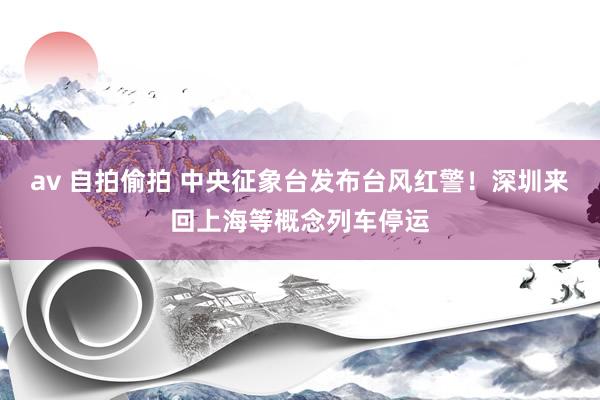 av 自拍偷拍 中央征象台发布台风红警！深圳来回上海等概念列车停运